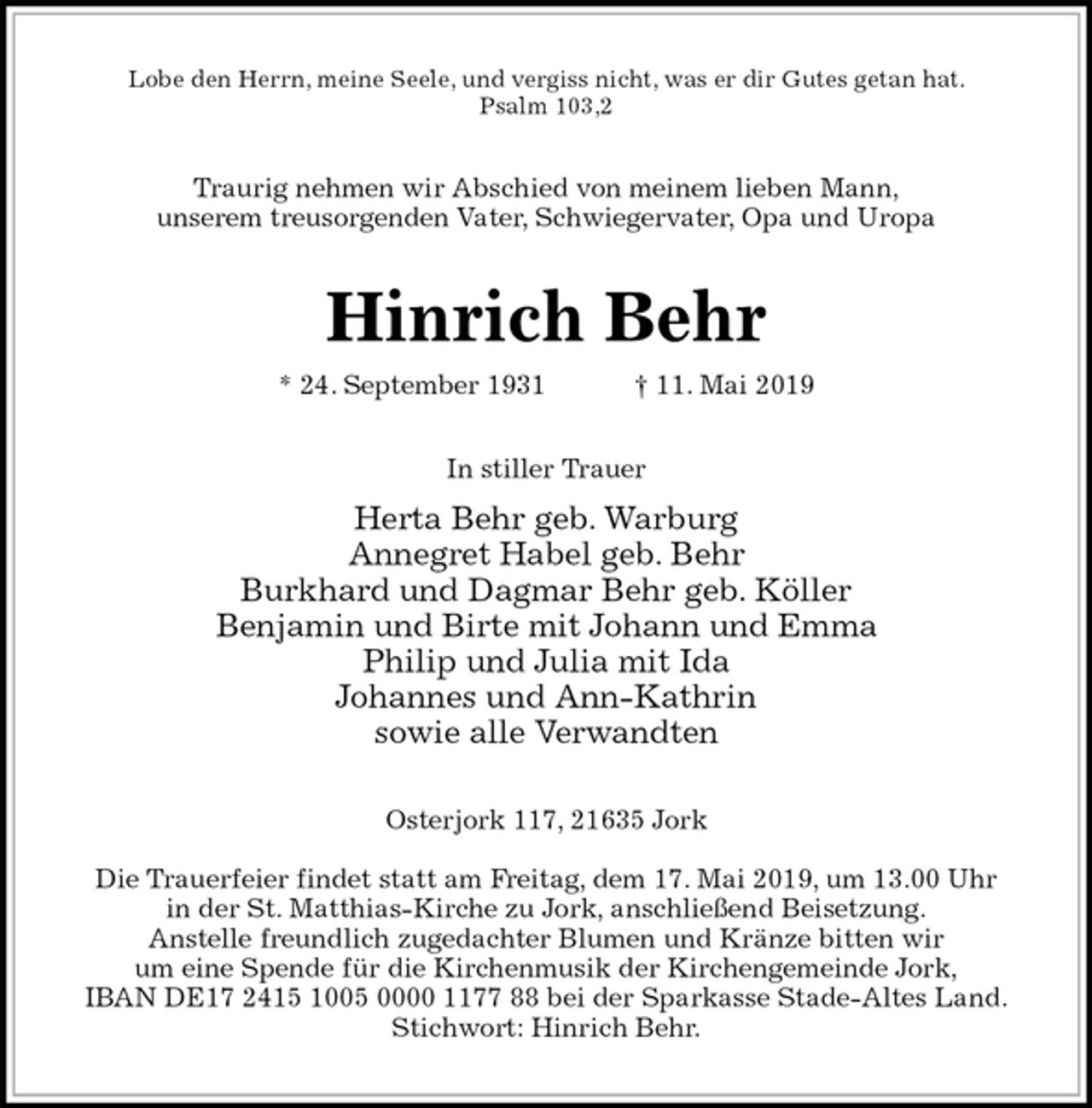 Lobe den Herrn, meine Seele, und vergiss nicht, was er dir Gutes getan hat.
Psalm 103,2

Traurig nehmen wir Abschied von meinem lieben Mann,
unserem treusorgenden Vater, Schwiegervater, Opa und Uropa

Hinrich Behr

* 24. September 1931 † 11. Mai 2019

In stiller Trauer

Herta Behr geb. Warburg
Annegret Habel geb. Behr
Burkhard und Dagmar Behr geb. Köller
Benjamin und Birte mit Johann und Emma
Philip und Julia mit Ida
Johannes und Ann-Kathrin
sowie alle Verwandten

Osterjork 117, 21635 Jork

Die Trauerfeier findet statt am Freitag, dem 17. Mai 2019, um 13.00 Uhr in der St. Matthias-Kirche zu Jork, anschließend Beisetzung. Anstelle freundlich zugedachter Blumen und Kränze bitten wir um eine Spende für die Kirchenmusik der Kirchengemeinde Jork, IBAN DE17 2415 1005 0000 1177 88 bei der Sparkasse Stade-Altes Land. Stichwort: Hinrich Behr.